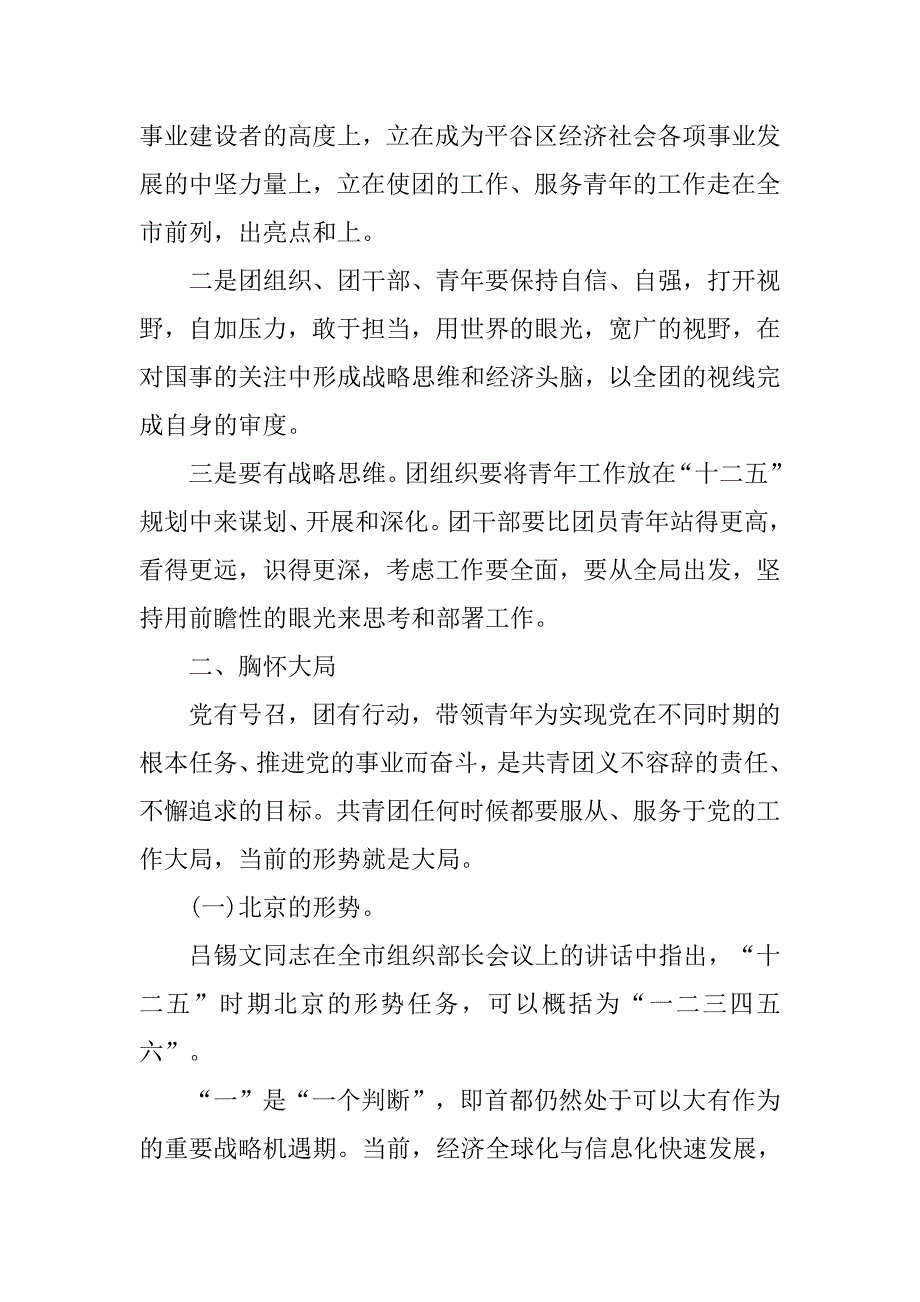 事业建设者的高度上，立在成为平谷区经济社会各项事业发展的中坚力量上，立在使团的工作、服务青年的工作走在全市前列，出亮点和上。

二是团组织、团干部、青年要保持自信、自强，打开视野，自加压力，敢于担当，用世界的眼光，宽广的视野，在对国事的关注中形成战略思维和经济头脑，以全团的视线完成自身的审度。

三是要有战略思维。团组织要将青年工作放在“十二五”规划中来谋划、开展和深化。团干部要比团员青年站得更高，看得更远，识得更深，考虑工作要全面，要从全局出发，坚持用前瞻性的眼光来思考和部署工作。

二、胸怀大局

党有号召，团有行动，带领青年为实现党在不同时期的根本任务、推进党的事业而奋斗，是共青团义不容辞的责任、不懈追求的目标。共青团任何时候都要服从、服务于党的工作大局，当前的形势就是大局。

(一)北京的形势。

吕锡文同志在全市组织部长会议上的讲话中指出，“十二五”时期北京的形势任务，可以概括为“一二三四五六”。

“一”是“一个判断”，即首都仍然处于可以大有作为的重要战略机遇期。当前，经济全球化与信息化快速发展，